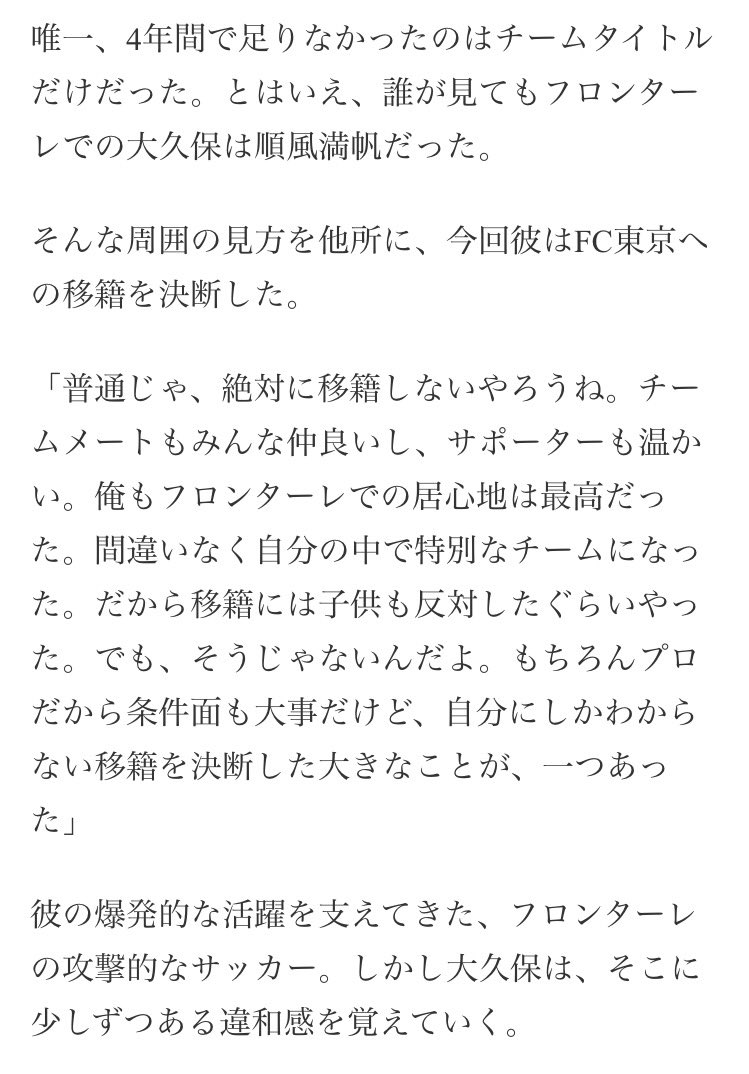 唯一、4年間で足りなかったのはチームタイトルだけだった。とはいえ、誰が見てもフロンターレでの大久保は順風満帆だった。

そんな周囲の見方を他所に、今回彼はFC東京への移籍を決断した。

「普通じゃ、絶対に移籍しないやろうね。チームメートもみんな仲良いし、サポーターも温かい。俺もフロンターレでの居心地は最高だった。間違いなく自分の中で特別なチームになった。だから移籍には子供も反対したぐらいやった。でも、そうじゃないんだよ。もちろんプロだから条件面も大事だけど、自分にしかわからない移籍を決断した大きなことが、一つあった」

彼の爆発的な活躍を支えてきた、フロンターレの攻撃的なサッカー。しかし大久保は、そこに少しずつある違和感を覚えていく。